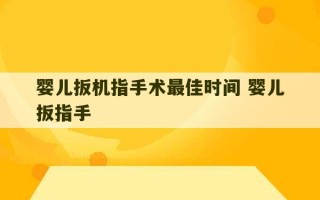 婴儿扳机指手术最佳时间 婴儿扳指手